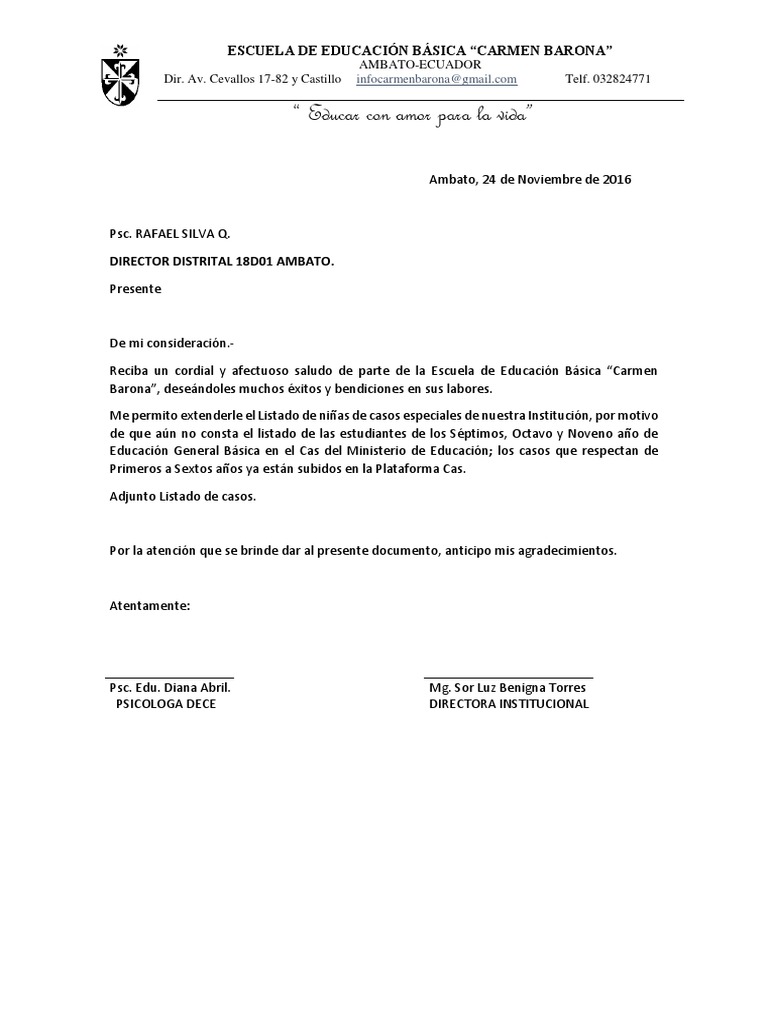 ESCUELA DE EDUCACIÓN BÁSICA "CARMEN BARONA"
AMBATO-ECUADOR
Dir. Av. Cevallos 17-82 y Castillo infocarmenbarona@gmail.com Telf. 032824771

" Educar con amor para la vida"

Ambato, 24 de Noviembre de 2016

Psc. RAFAEL SILVA Q.

DIRECTOR DISTRITAL 18D01 AMBATO.

Presente

De mi consideración.-

Reciba un cordial y afectuoso saludo de parte de la Escuela de Educación Básica "Carmen Barona", deseándoles muchos éxitos y bendiciones en sus labores.

Me permito extenderle el Listado de niñas de casos especiales de nuestra Institución, por motivo de que aún no consta el listado de las estudiantes de los Séptimos, Octavo y Noveno año de Educación General Básica en el Cas del Ministerio de Educación; los casos que respectan de Primeros a Sextos años ya están subidos en la Plataforma Cas.

Adjunto Listado de casos.

Por la atención que se brinde dar al presente documento, anticipo mis agradecimientos.

Atentamente:

Psc. Edu. Diana Abril.
PSICOLOGA DECE

Mg. Sor Luz Benigna Torres
DIRECTORA INSTITUCIONAL